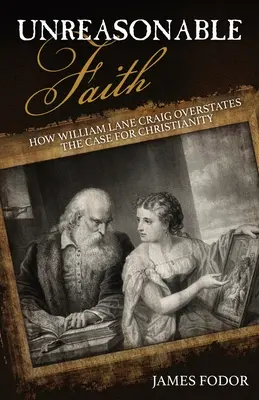 UNREASONABLE
Faith

HOW WILLIAM LANE CRAIG OVERSTATES THE CASE FOR CHRISTIANITY

JAMES FODOR